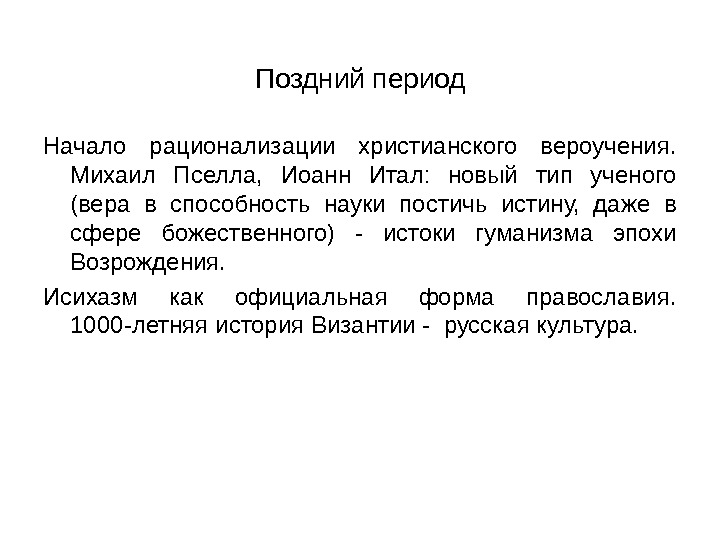 Поздний период

Начало рационализации христианского вероучения. Михаил Пселла, Иоанн Итал: новый тип ученого (вера в способность науки постичь истину, даже в сфере божественного) - истоки гуманизма эпохи Возрождения.

Исихазм как официальная форма православия. 1000-летняя история Византии - русская культура.